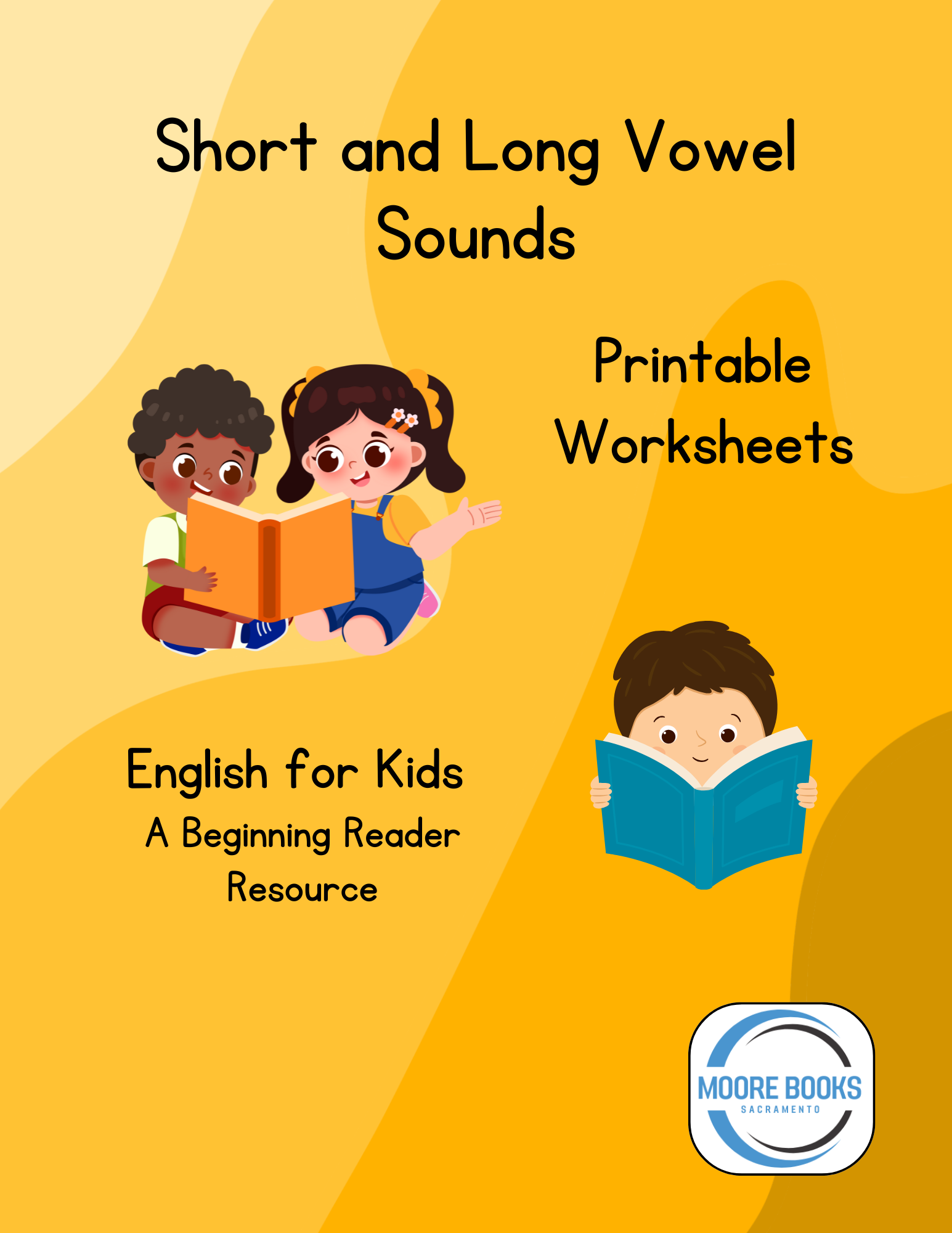 Short and Long Vowel Sounds

Printable Worksheets

English for Kids

A Beginning Reader Resource

MOORE BOOKS
SACRAMENTO